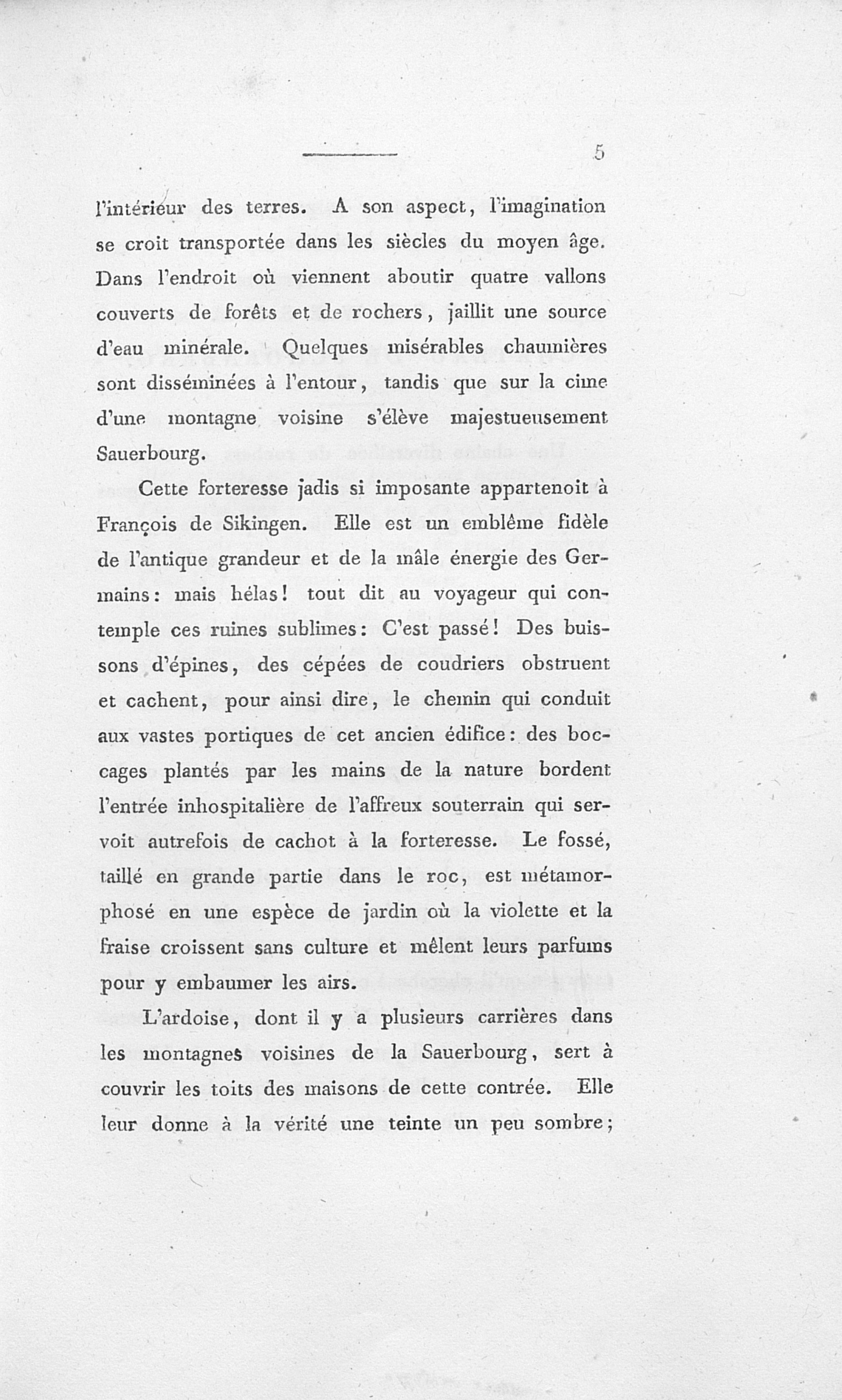 5

l'intérieur des terres. A son aspect, l'imagination se croit transportée dans les siècles du moyen âge. Dans l'endroit où viennent aboutir quatre vallons couverts de forêts et de rochers, jaillit une source d'eau minérale. Quelques misérables chaumières sont disséminées à l'entour, tandis que sur la cime d'une montagne voisine s'élève majestueusement Sauerbourg.

Cette forteresse jadis si imposante appartenoit à François de Sikingen. Elle est un emblême fidèle de l'antique grandeur et de la mâle énergie des Germains: mais hélas! tout dit au voyageur qui contemple ces ruines sublimes: C'est passé! Des buissons d'épines, des cépées de coudriers obstruent et cachent, pour ainsi dire, le chemin qui conduit aux vastes portiques de cet ancien édifice: des boccages plantés par les mains de la nature bordent l'entrée inhospitalière de l'affreux souterrain qui servoit autrefois de cachot à la forteresse. Le fossé, taillé en grande partie dans le roc, est métamorphosé en une espèce de jardin où la violette et la fraise croissent sans culture et mêlent leurs parfums pour y embaumer les airs.

L'ardoise, dont il y a plusieurs carrières dans les montagnes voisines de la Sauerbourg, sert à couvrir les toits des maisons de cette contrée. Elle leur donne à la vérité une teinte un peu sombre;